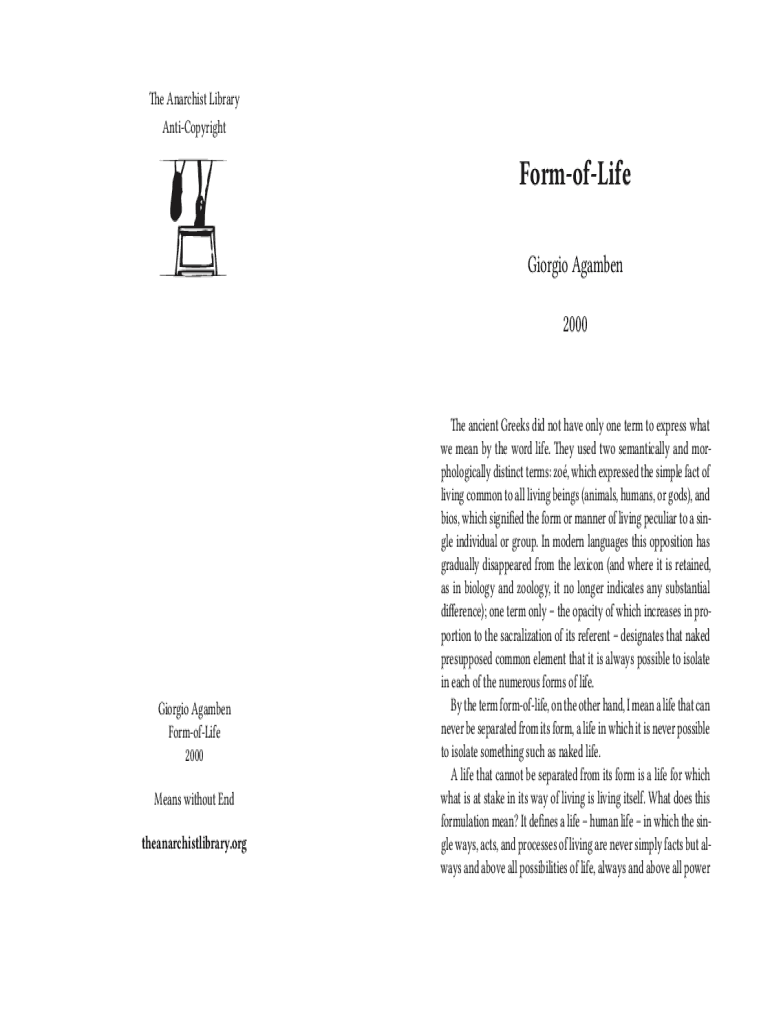 The Anarchist Library
Anti-Copyright

Giorgio Agamben
Form-of-Life
2000

Means without End

theanarchistlibrary.org

Form-of-Life

Giorgio Agamben

2000

The ancient Greeks did not have only one term to express what we mean by the word life. They used two semantically and morphologically distinct terms: zoé, which expressed the simple fact of living common to all living beings (animals, humans, or gods), and bios, which signified the form or manner of living peculiar to a single individual or group. In modern languages this opposition has gradually disappeared from the lexicon (and where it is retained, as in biology and zoology, it no longer indicates any substantial difference); one term only – the opacity of which increases in proportion to the sacralization of its referent – designates that naked presupposed common element that it is always possible to isolate in each of the numerous forms of life.

By the term form-of-life, on the other hand, I mean a life that can never be separated from its form, a life in which it is never possible to isolate something such as naked life.

A life that cannot be separated from its form is a life for which what is at stake in its way of living is living itself. What does this formulation mean? It defines a life – human life – in which the single ways, acts, and processes of living are never simply facts but always and above all possibilities of life, always and above all power